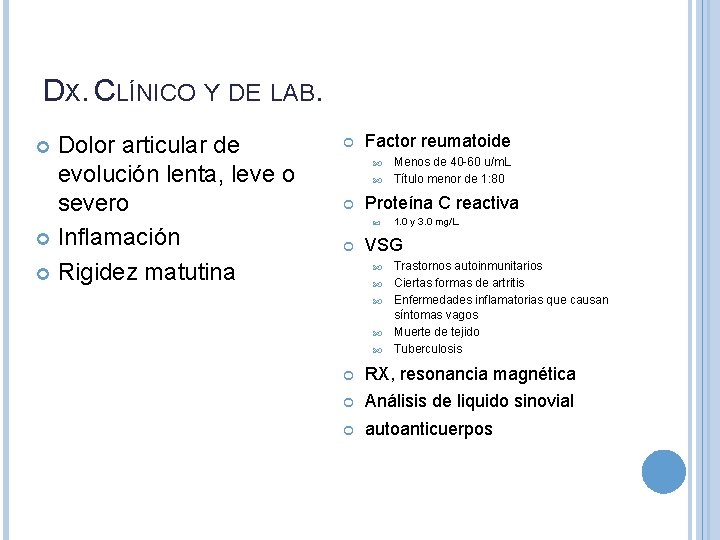 DX. CLÍNICO Y DE LAB.

Dolor articular de evolución lenta, leve o severo

Inflamación

Rigidez matutina

Factor reumatoide

Menos de 40-60 u/mL

Título menor de 1:80

Proteína C reactiva

1.0 y 3.0 mg/L

VSG

Trastornos autoinmunitarios

Ciertas formas de artritis

Enfermedades inflamatorias que causan síntomas vagos

Muerte de tejido

Tuberculosis

RX, resonancia magnética

Análisis de liquido sinovial

autoanticuerpos